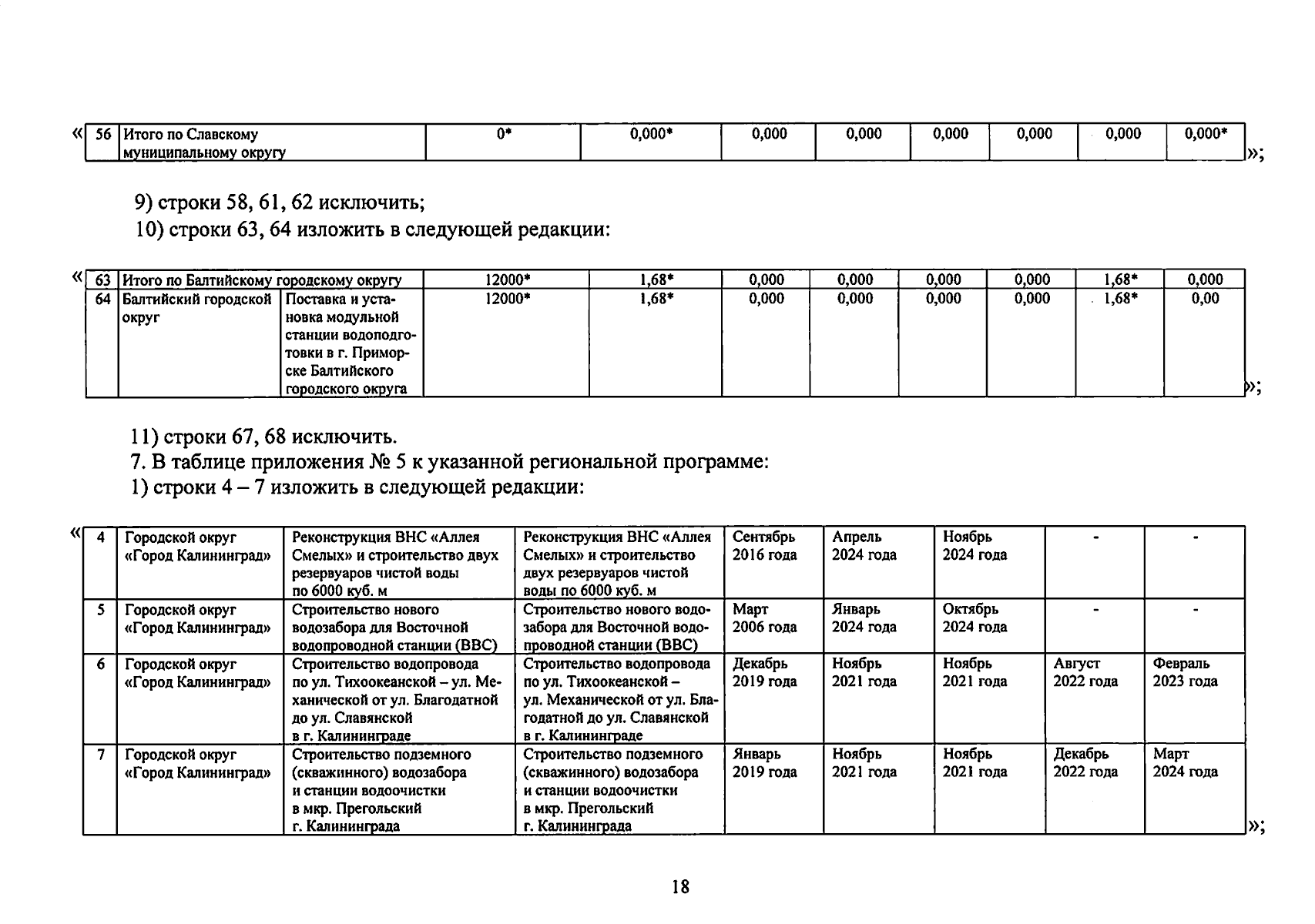 «

| 56 | Итого по Славскому муниципальному округу | 0* | 0,000* | 0,000 | 0,000 | 0,000 | 0,000 | 0,000 | 0,000* |
|---|---|---|---|---|---|---|---|---|---|

»;

9) строки 58, 61, 62 исключить;

10) строки 63, 64 изложить в следующей редакции:

«

| 63 | Итого по Балтийскому городскому округу | | 12000* | 1,68* | 0,000 | 0,000 | 0,000 | 0,000 | 1,68* | 0,000 |
|---|---|---|---|---|---|---|---|---|---|---|
| 64 | Балтийский городской округ | Поставка и установка модульной станции водоподготовки в г. Приморске Балтийского городского округа | 12000* | 1,68* | 0,000 | 0,000 | 0,000 | 0,000 | 1,68* | 0,00 |

»;

11) строки 67, 68 исключить.

7. В таблице приложения № 5 к указанной региональной программе:

1) строки 4 – 7 изложить в следующей редакции:

«

| 4 | Городской округ «Город Калининград» | Реконструкция ВНС «Аллея Смелых» и строительство двух резервуаров чистой воды по 6000 куб. м | Реконструкция ВНС «Аллея Смелых» и строительство двух резервуаров чистой воды по 6000 куб. м | Сентябрь 2016 года | Апрель 2024 года | Ноябрь 2024 года | - | - |
|---|---|---|---|---|---|---|---|---|
| 5 | Городской округ «Город Калининград» | Строительство нового водозабора для Восточной водопроводной станции (ВВС) | Строительство нового водозабора для Восточной водопроводной станции (ВВС) | Март 2006 года | Январь 2024 года | Октябрь 2024 года | - | - |
| 6 | Городской округ «Город Калининград» | Строительство водопровода по ул. Тихоокеанской – ул. Механической от ул. Благодатной до ул. Славянской в г. Калининграде | Строительство водопровода по ул. Тихоокеанской – ул. Механической от ул. Благодатной до ул. Славянской в г. Калининграде | Декабрь 2019 года | Ноябрь 2021 года | Ноябрь 2021 года | Август 2022 года | Февраль 2023 года |
| 7 | Городской округ «Город Калининград» | Строительство подземного (скважинного) водозабора и станции водоочистки в мкр. Прегольский г. Калининграда | Строительство подземного (скважинного) водозабора и станции водоочистки в мкр. Прегольский г. Калининграда | Январь 2019 года | Ноябрь 2021 года | Ноябрь 2021 года | Декабрь 2022 года | Март 2024 года |

»;

18